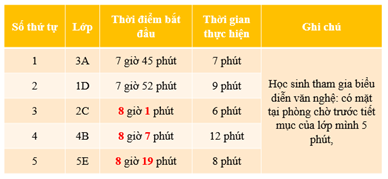 | Số thứ tự | Lớp | Thời điểm bắt đầu | Thời gian thực hiện | Ghi chú |
|---|---|---|---|---|
| 1 | 3A | 7 giờ 45 phút | 7 phút | Học sinh tham gia biểu diễn văn nghệ: có mặt tại phòng chờ trước tiết mục của lớp mình 5 phút, |
| 2 | 1D | 7 giờ 52 phút | 9 phút | |
| 3 | 2C | 8 giờ 1 phút | 6 phút | |
| 4 | 4B | 8 giờ 7 phút | 12 phút | |
| 5 | 5E | 8 giờ 19 phút | 8 phút | |